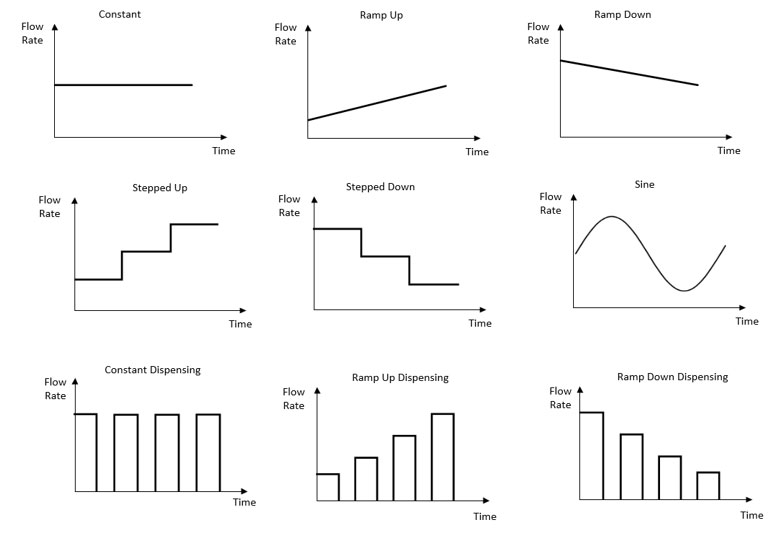 Constant
Flow Rate
Time

Ramp Up
Flow Rate
Time

Ramp Down
Flow Rate
Time

Stepped Up
Flow Rate
Time

Stepped Down
Flow Rate
Time

Sine
Flow Rate
Time

Constant Dispensing
Flow Rate
Time

Ramp Up Dispensing
Flow Rate
Time

Ramp Down Dispensing
Flow Rate
Time